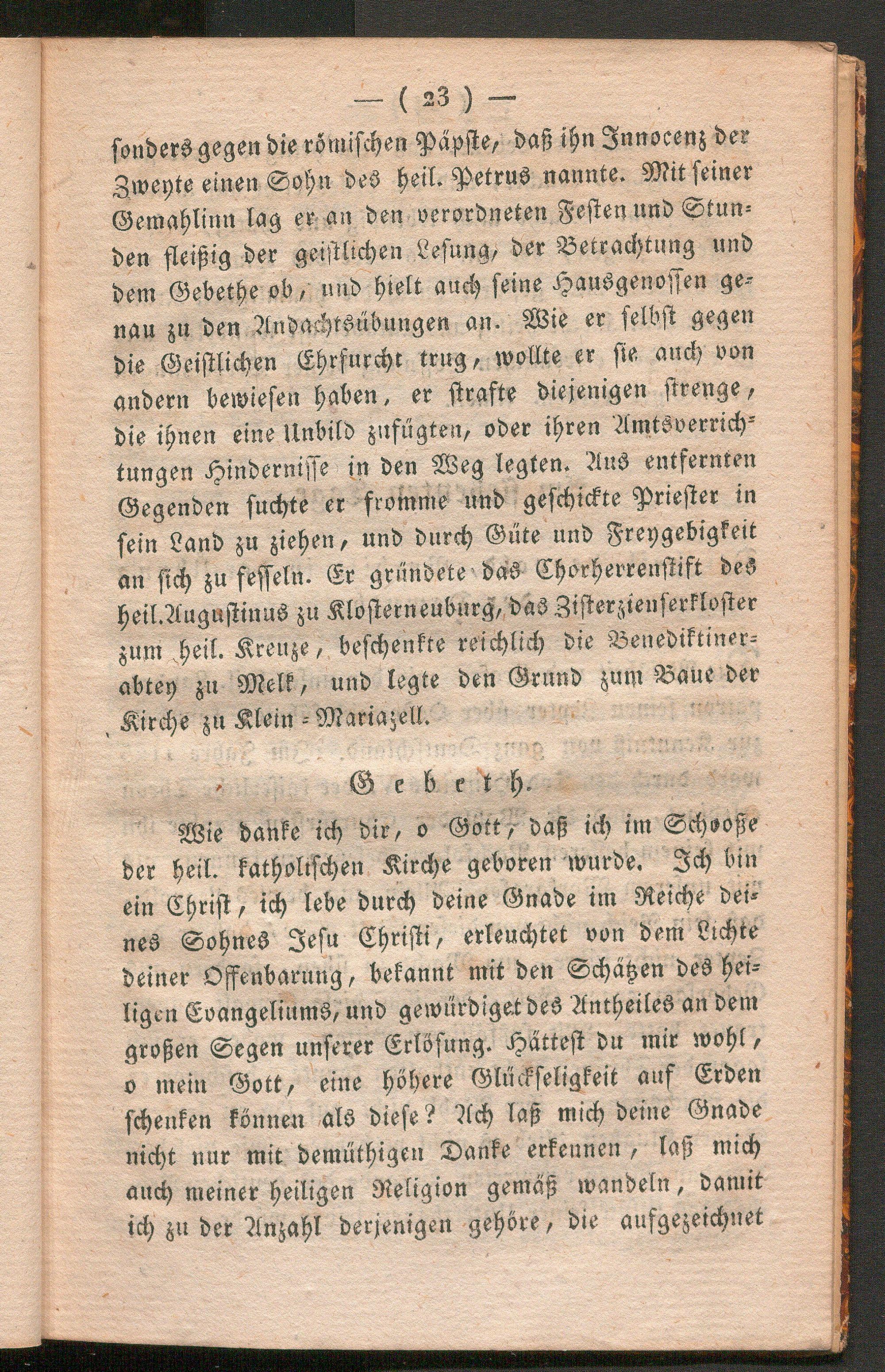 — ( 23 ) —

sonders gegen die römischen Päpste, daß ihn Innocenz der Zweyte einen Sohn des heil. Petrus nannte. Mit seiner Gemahlinn lag er an den verordneten Festen und Stunden fleißig der geistlichen Lesung, der Betrachtung und dem Gebethe ob, und hielt auch seine Hausgenossen genau zu den Andachtsübungen an. Wie er selbst gegen die Geistlichen Ehrfurcht trug, wollte er sie auch von andern bewiesen haben, er strafte diejenigen strenge, die ihnen eine Unbild zufügten, oder ihren Amtsverrichtungen Hindernisse in den Weg legten. Aus entfernten Gegenden suchte er fromme und geschickte Priester in sein Land zu ziehen, und durch Güte und Freygebigkeit an sich zu fesseln. Er gründete das Chorherrenstift des heil. Augustinus zu Klosterneuburg, das Zisterzienserkloster zum heil. Kreuze, beschenkte reichlich die Benediktinerabtey zu Melk, und legte den Grund zum Baue der Kirche zu Klein-Mariazell.

Gebeth.

Wie danke ich dir, o Gott, daß ich im Schooße der heil. katholischen Kirche geboren wurde. Ich bin ein Christ, ich lebe durch deine Gnade im Reiche deines Sohnes Jesu Christi, erleuchtet von dem Lichte deiner Offenbarung, bekannt mit den Schätzen des heiligen Evangeliums, und gewürdiget des Antheiles an dem großen Segen unserer Erlösung. Hättest du mir wohl, o mein Gott, eine höhere Glückseligkeit auf Erden schenken können als diese? Ach laß mich deine Gnade nicht nur mit demüthigen Danke erkennen, laß mich auch meiner heiligen Religion gemäß wandeln, damit ich zu der Anzahl derjenigen gehöre, die aufgezeichnet